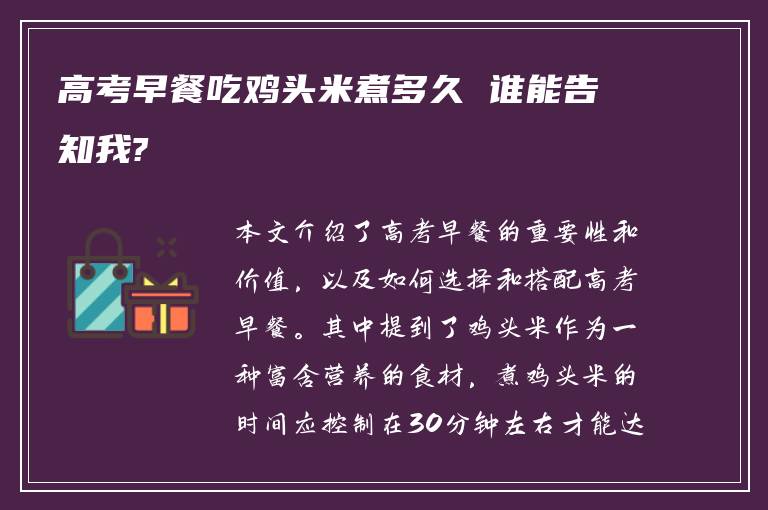 高考早餐吃鸡头米煮多久 谁能告知我?

本文介绍了高考早餐的重要性和价值，以及如何选择和搭配高考早餐。其中提到了鸡头米作为一种富含营养的食材，煮鸡头米的时间应控制在30分钟左右才能达